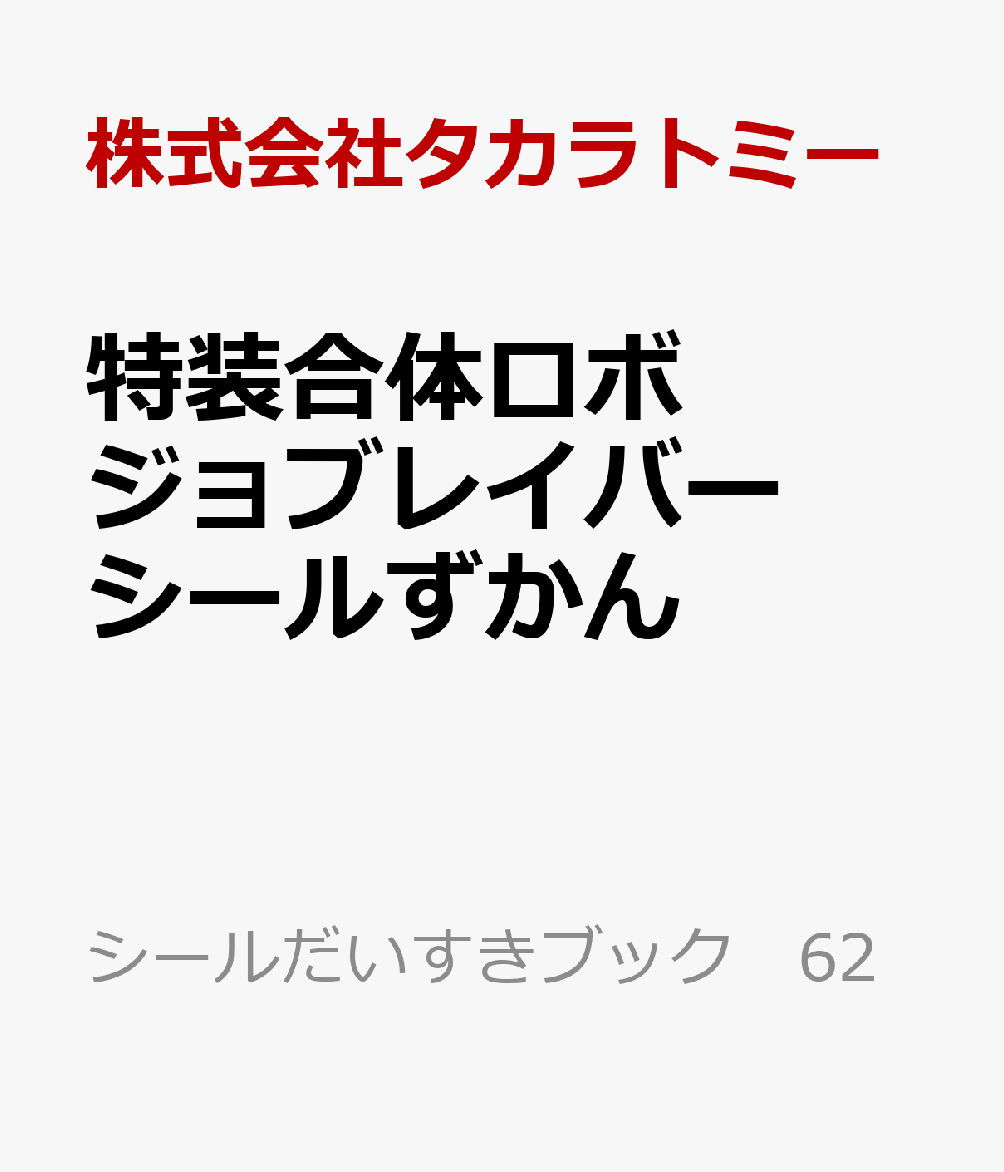 株式会社タカラトミー

特装合体ロボ
ジョブレイバー
シールずかん

シールだいすきブック　62